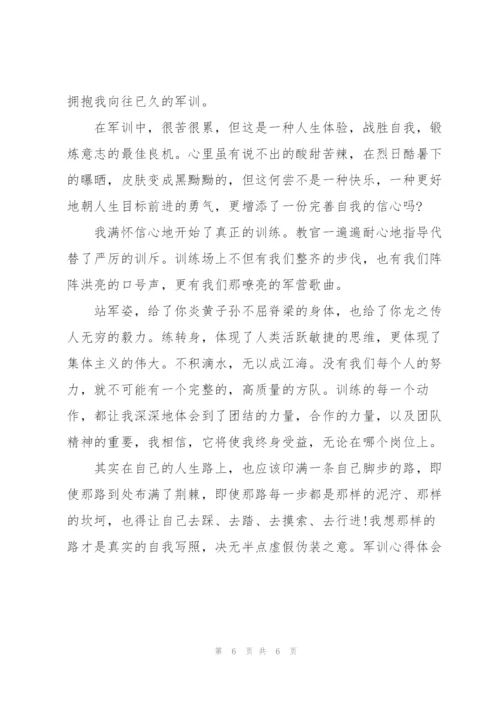 拥抱我向往已久的军训。

在军训中，很苦很累，但这是一种人生体验，战胜自我，锻炼意志的最佳良机。心里虽有说不出的酸甜苦辣，在烈日酷暑下的曝晒，皮肤变成黑黝黝的，但这何尝不是一种快乐，一种更好地朝人生目标前进的勇气，更增添了一份完善自我的信心吗?

我满怀信心地开始了真正的训练。教官一遍遍耐心地指导代替了严厉的训斥。训练场上不但有我们整齐的步伐，也有我们阵阵洪亮的口号声，更有我们那嘹亮的军营歌曲。

站军姿，给了你炎黄子孙不屈脊梁的身体，也给了你龙之传人无穷的毅力。练转身，体现了人类活跃敏捷的思维，更体现了集体主义的伟大。不积滴水，无以成江海。没有我们每个人的努力，就不可能有一个完整的，高质量的方队。训练的每一个动作，都让我深深地体会到了团结的力量，合作的力量，以及团队精神的重要，我相信，它将使我终身受益，无论在哪个岗位上。

其实在自己的人生路上，也应该印满一条自己脚步的路，即使那路到处布满了荆棘，即使那路每一步都是那样的泥泞、那样的坎坷，也得让自己去踩、去踏、去摸索、去行进!我想那样的路才是真实的自我写照，决无半点虚假伪装之意。军训心得体会

第 6 页 共 6 页